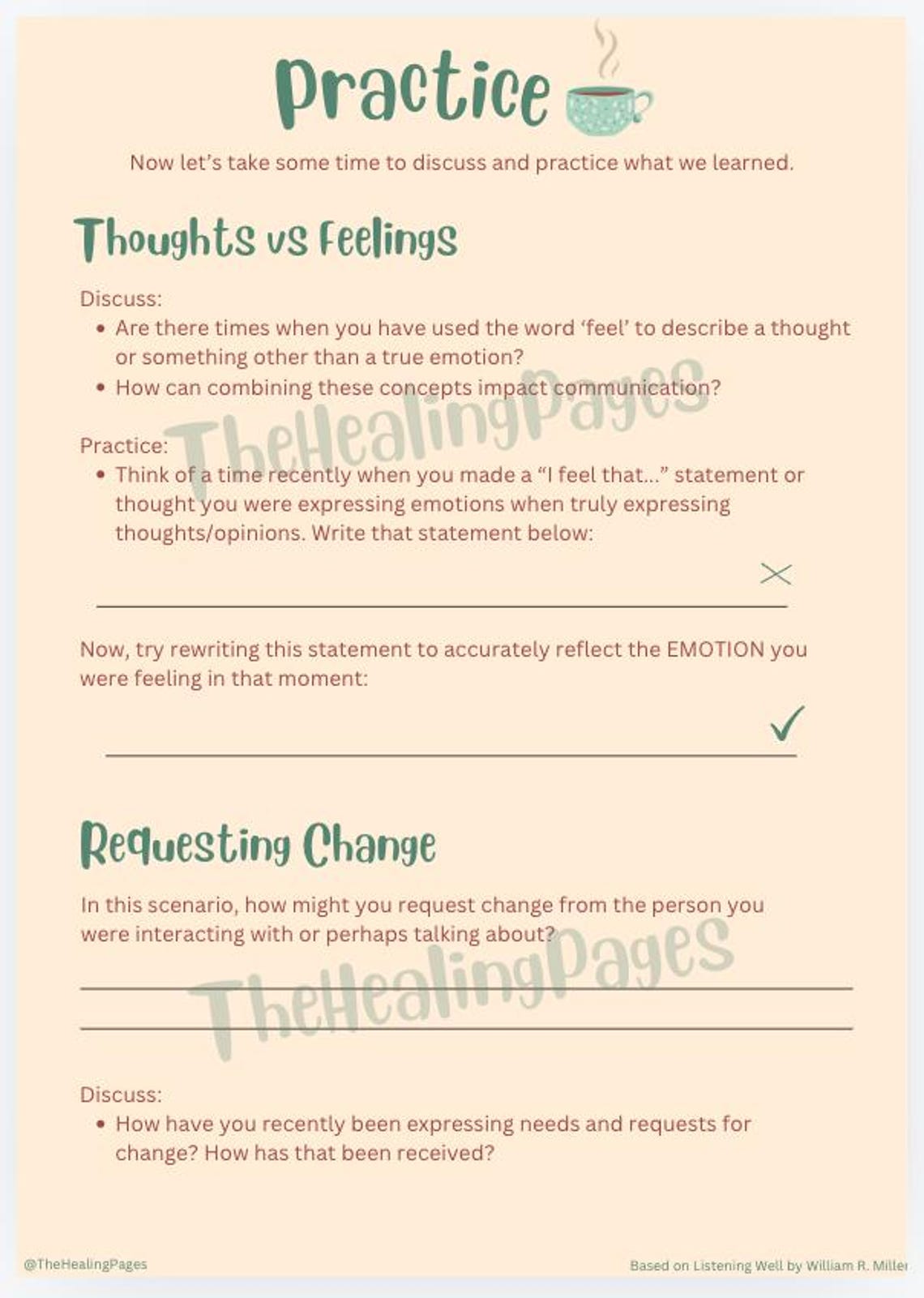 Practice

Now let's take some time to discuss and practice what we learned.

Thoughts vs Feelings

Discuss:
• Are there times when you have used the word 'feel' to describe a thought or something other than a true emotion?
• How can combining these concepts impact communication?

TheHealingPages

Practice:
• Think of a time recently when you made a "I feel that..." statement or thought you were expressing emotions when truly expressing thoughts/opinions. Write that statement below:

Now, try rewriting this statement to accurately reflect the EMOTION you were feeling in that moment:

Requesting Change

In this scenario, how might you request change from the person you were interacting with or perhaps talking about?

TheHealingPages

Discuss:
• How have you recently been expressing needs and requests for change? How has that been received?

@TheHealingPages

Based on Listening Well by William R. Miller